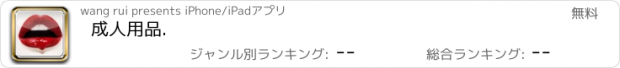 wang rui presents iPhone/iPadアプリ

無料

成人用品.

ジャンル別ランキング: --

総合ランキング: --